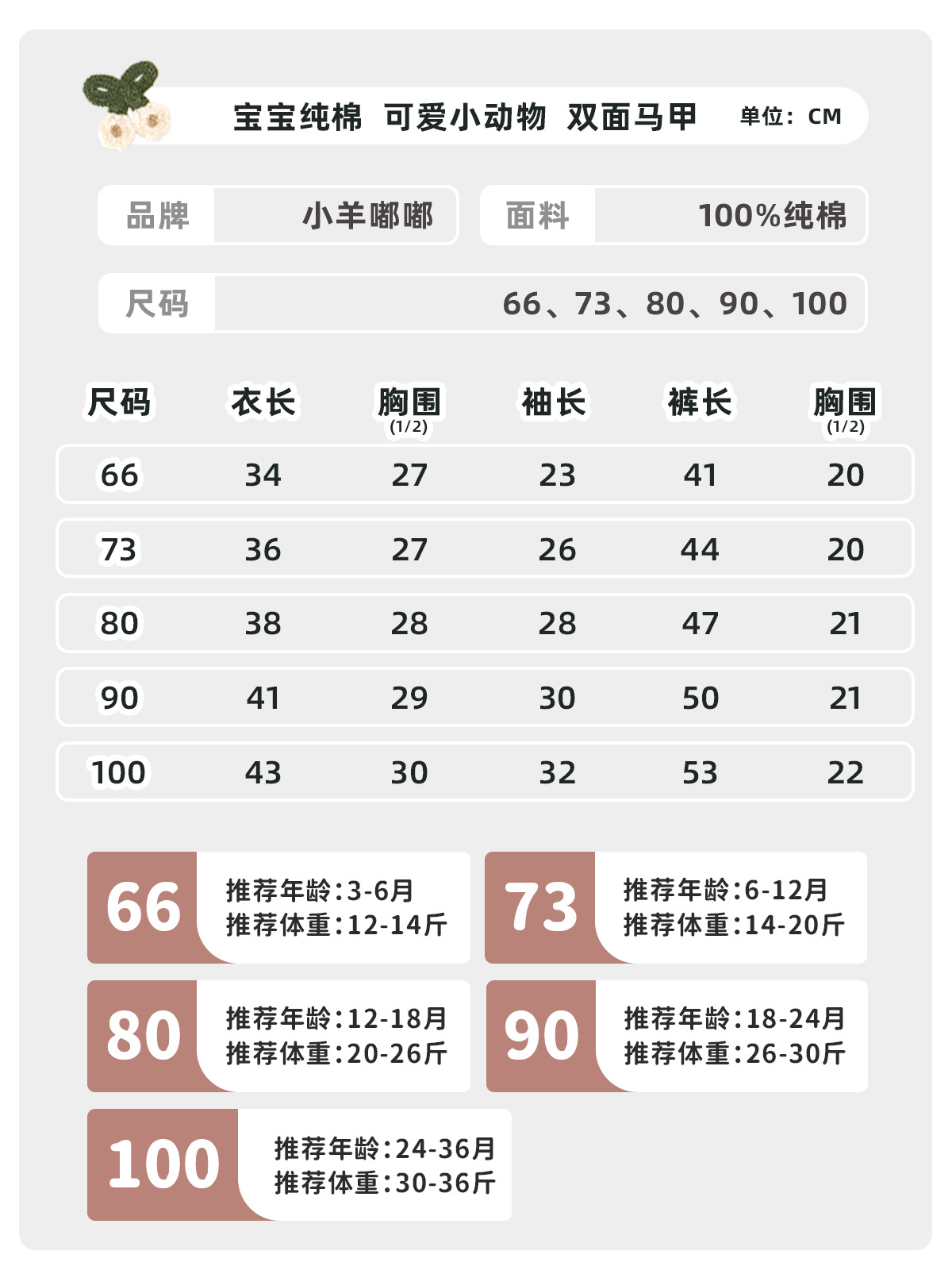 宝宝纯棉 可爱小动物 双面马甲 单位：CM

品牌 小羊嘟嘟

面料 100%纯棉

尺码 66、73、80、90、100

| 尺码 | 衣长 | 胸围 (1/2) | 袖长 | 裤长 | 胸围 (1/2) |
|---|---|---|---|---|---|
| 66 | 34 | 27 | 23 | 41 | 20 |
| 73 | 36 | 27 | 26 | 44 | 20 |
| 80 | 38 | 28 | 28 | 47 | 21 |
| 90 | 41 | 29 | 30 | 50 | 21 |
| 100 | 43 | 30 | 32 | 53 | 22 |

66 推荐年龄:3-6月 推荐体重:12-14斤

73 推荐年龄:6-12月 推荐体重:14-20斤

80 推荐年龄:12-18月 推荐体重:20-26斤

90 推荐年龄:18-24月 推荐体重:26-30斤

100 推荐年龄:24-36月 推荐体重:30-36斤